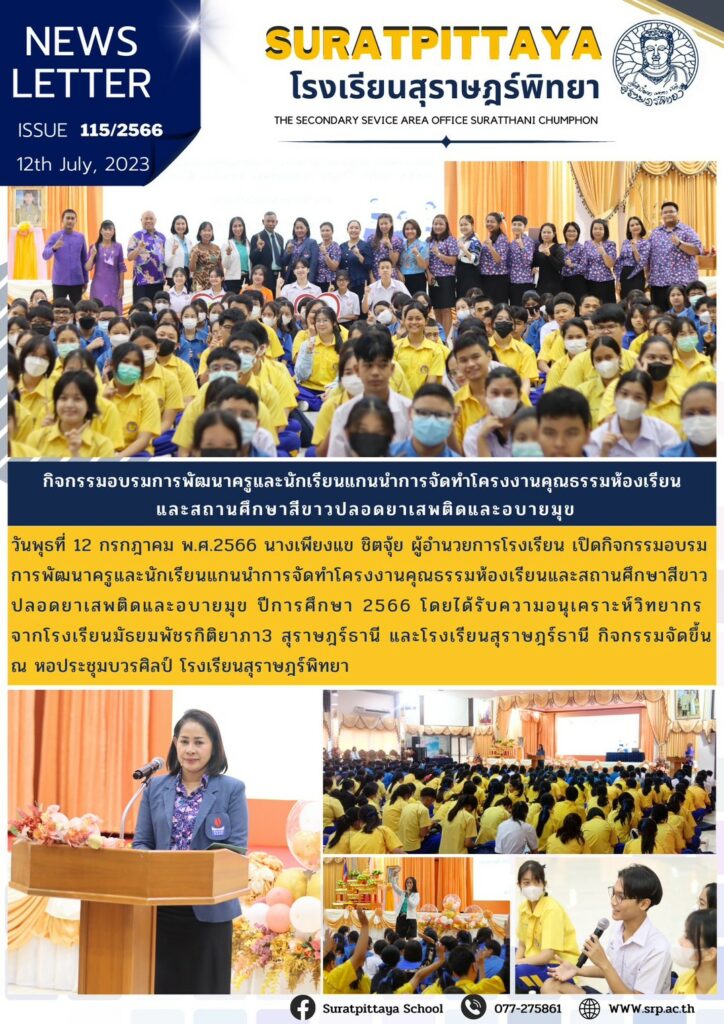 NEWS LETTER

ISSUE 115/2566

12th July, 2023

SURATPITTAYA

โรงเรียนสุราษฎร์พิทยา

THE SECONDARY SEVICE AREA OFFICE SURATTHANI CHUMPHON

กิจกรรมอบรมการพัฒนาครูและนักเรียนแกนนำการจัดทำโครงงานคุณธรรมห้องเรียนและสถานศึกษาสีขาวปลอดยาเสพติดและอบายมุข

วันพุธที่ 12 กรกฎาคม พ.ศ.2566 นางเพียงแข ชิตจุ้ย ผู้อำนวยการโรงเรียน เปิดกิจกรรมอบรมการพัฒนาครูและนักเรียนแกนนำการจัดทำโครงงานคุณธรรมห้องเรียนและสถานศึกษาสีขาวปลอดยาเสพติดและอบายมุข ปีการศึกษา 2566 โดยได้รับความอนุเคราะห์วิทยากรจากโรงเรียนมัธยมพัชรกิติยาภา3 สุราษฎร์ธานี และโรงเรียนสุราษฎร์ธานี กิจกรรมจัดขึ้น ณ หอประชุมบวรศิลป์ โรงเรียนสุราษฎร์พิทยา

Suratpittaya School

077-275861

WWW.srp.ac.th